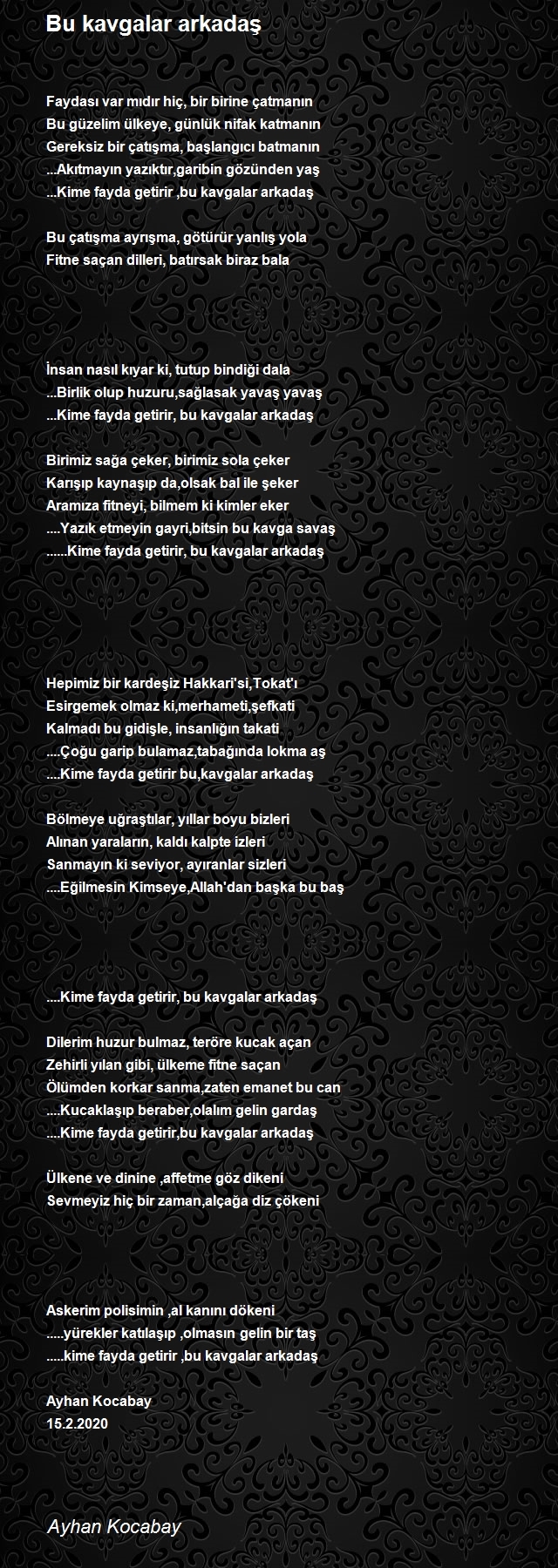 Bu kavgalar arkadaş

Faydası var mıdır hiç, bir birine çatmanın
Bu güzelim ülkeye, günlük nifak katmanın
Gereksiz bir çatışma, başlangıcı batmanın
...Akıtmayın yazıktır,garibin gözünden yaş
...Kime fayda getirir ,bu kavgalar arkadaş

Bu çatışma ayrışma, götürür yanlış yola
Fitne saçan dilleri, batırsak biraz bala

İnsan nasıl kıyar ki, tutup bindiği dala
...Birlik olup huzuru,sağlasak yavaş yavaş
...Kime fayda getirir, bu kavgalar arkadaş

Birimiz sağa çeker, birimiz sola çeker
Karışıp kaynaşıp da,olsak bal ile şeker
Aramıza fitneyi, bilmem ki kimler eker
....Yazık etmeyin gayri,bitsin bu kavga savaş
......Kime fayda getirir, bu kavgalar arkadaş

Hepimiz bir kardeşiz Hakkari'si,Tokat'ı
Esirgemek olmaz ki,merhameti,şefkati
Kalmadı bu gidişle, insanlığın takati
....Çoğu garip bulamaz,tabağında lokma aş
....Kime fayda getirir bu,kavgalar arkadaş

Bölmeye uğraştılar, yıllar boyu bizleri
Alınan yaraların, kaldı kalpte izleri
Sanmayın ki seviyor, ayıranlar sizleri
....Eğilmesin Kimseye,Allah'dan başka bu baş

....Kime fayda getirir, bu kavgalar arkadaş

Dilerim huzur bulmaz, teröre kucak açan
Zehirli yılan gibi, ülkeme fitne saçan
Ölümden korkar sanma,zaten emanet bu can
....Kucaklaşıp beraber,olalım gelin gardaş
....Kime fayda getirir,bu kavgalar arkadaş

Ülkene ve dinine ,affetme göz dikeni
Sevmeyiz hiç bir zaman,alçağa diz çökeni

Askerim polisimin ,al kanını dökeni
.....yürekler katılaşıp ,olmasın gelin bir taş
.....kime fayda getirir ,bu kavgalar arkadaş

Ayhan Kocabay
15.2.2020

Ayhan Kocabay